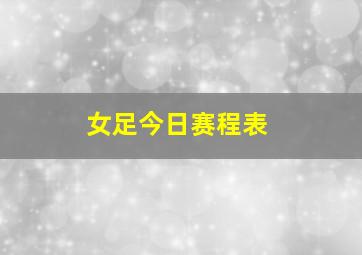 女足今日赛程表